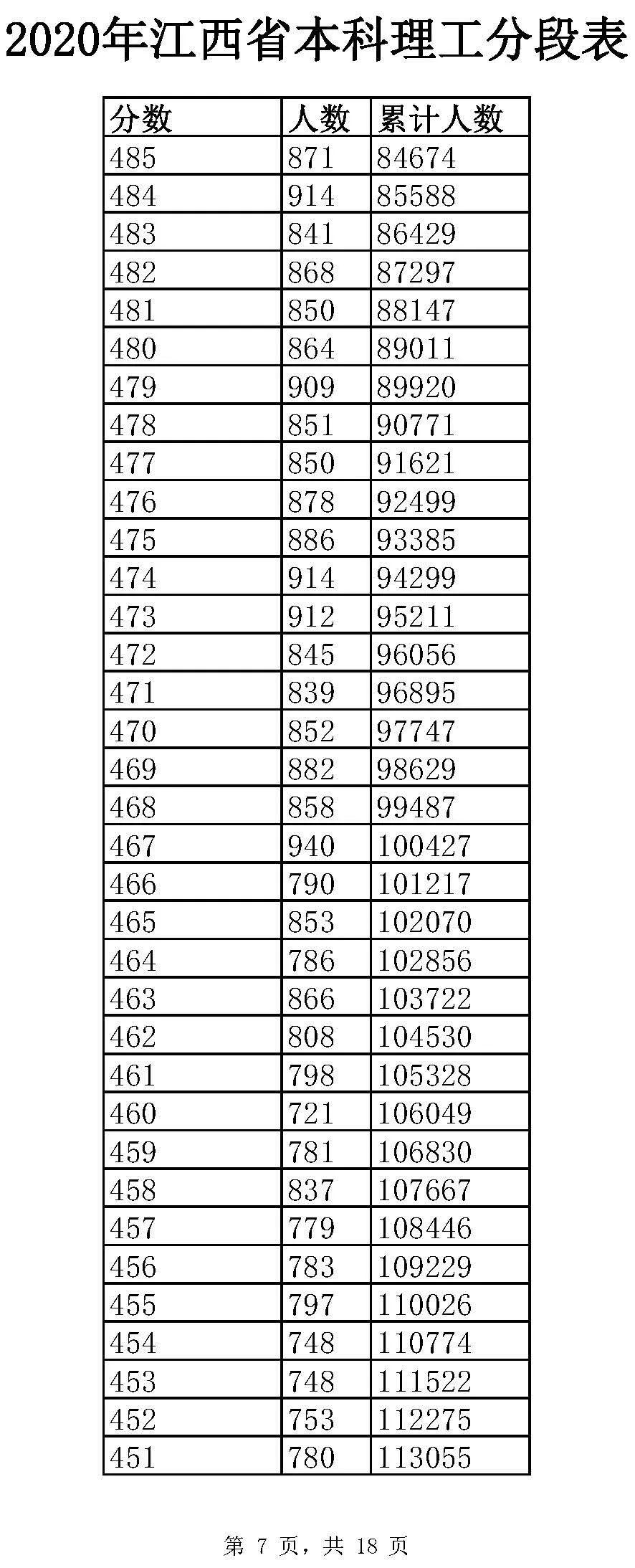 2020年江西省本科理工分段表

| 分数 | 人数 | 累计人数 |
|---|---|---|
| 485 | 871 | 84674 |
| 484 | 914 | 85588 |
| 483 | 841 | 86429 |
| 482 | 868 | 87297 |
| 481 | 850 | 88147 |
| 480 | 864 | 89011 |
| 479 | 909 | 89920 |
| 478 | 851 | 90771 |
| 477 | 850 | 91621 |
| 476 | 878 | 92499 |
| 475 | 886 | 93385 |
| 474 | 914 | 94299 |
| 473 | 912 | 95211 |
| 472 | 845 | 96056 |
| 471 | 839 | 96895 |
| 470 | 852 | 97747 |
| 469 | 882 | 98629 |
| 468 | 858 | 99487 |
| 467 | 940 | 100427 |
| 466 | 790 | 101217 |
| 465 | 853 | 102070 |
| 464 | 786 | 102856 |
| 463 | 866 | 103722 |
| 462 | 808 | 104530 |
| 461 | 798 | 105328 |
| 460 | 721 | 106049 |
| 459 | 781 | 106830 |
| 458 | 837 | 107667 |
| 457 | 779 | 108446 |
| 456 | 783 | 109229 |
| 455 | 797 | 110026 |
| 454 | 748 | 110774 |
| 453 | 748 | 111522 |
| 452 | 753 | 112275 |
| 451 | 780 | 113055 |

第 7 页，共 18 页